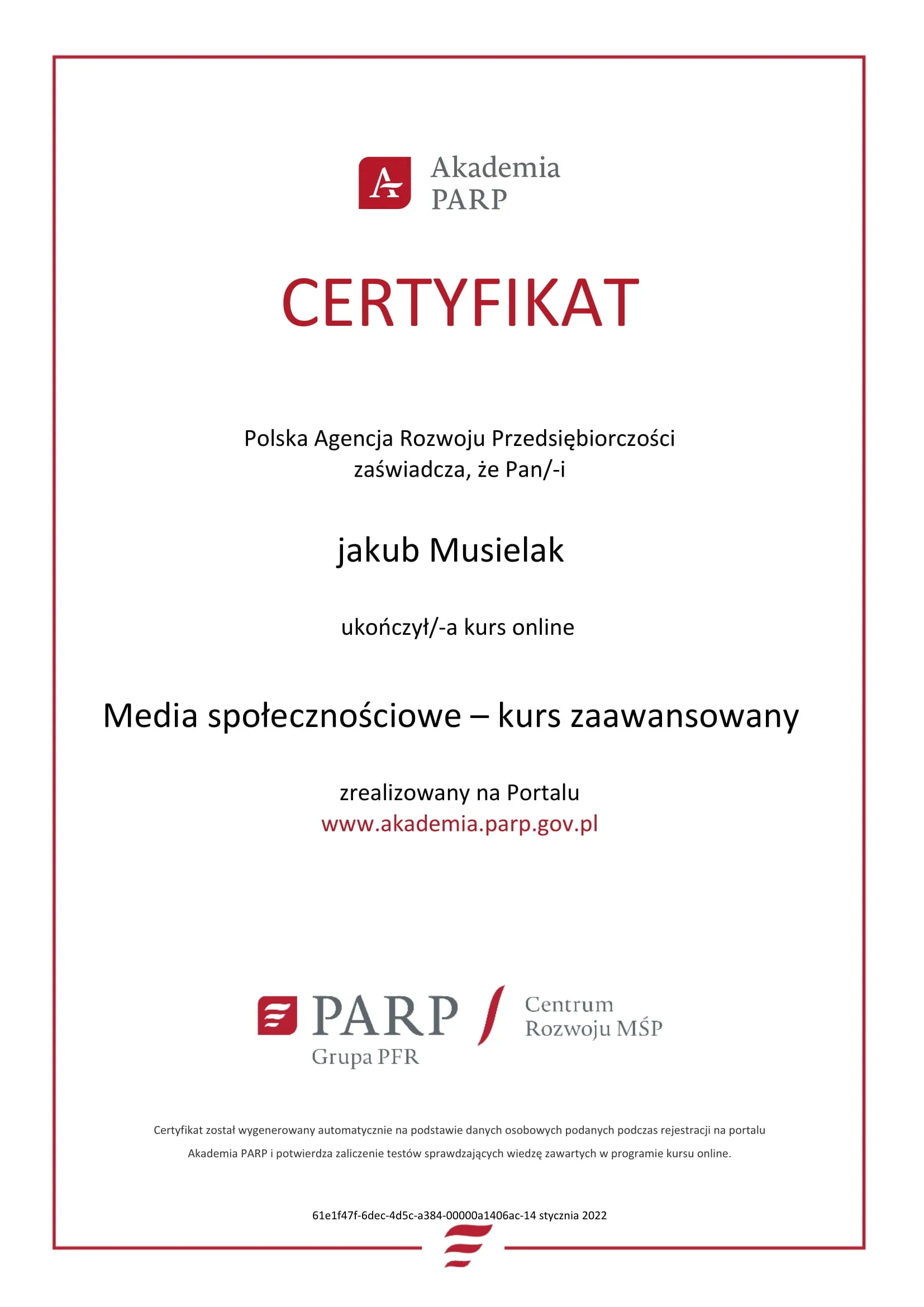 Akademia PARP

CERTYFIKAT

Polska Agencja Rozwoju Przedsiębiorczości
zaświadcza, że Pan/-i

jakub Musielak

ukończył/-a kurs online

Media społecznościowe – kurs zaawansowany

zrealizowany na Portalu
www.akademia.parp.gov.pl

PARP
Grupa PFR

Centrum
Rozwoju MŚP

Certyfikat został wygenerowany automatycznie na podstawie danych osobowych podanych podczas rejestracji na portalu Akademia PARP i potwierdza zaliczenie testów sprawdzających wiedzę zawartych w programie kursu online.

61e1f47f-6dec-4d5c-a384-00000a1406ac-14 stycznia 2022